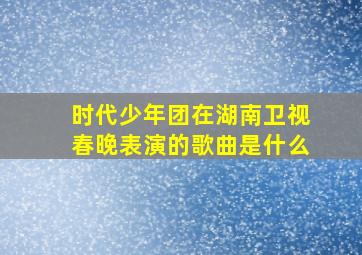 时代少年团在湖南卫视春晚表演的歌曲是什么